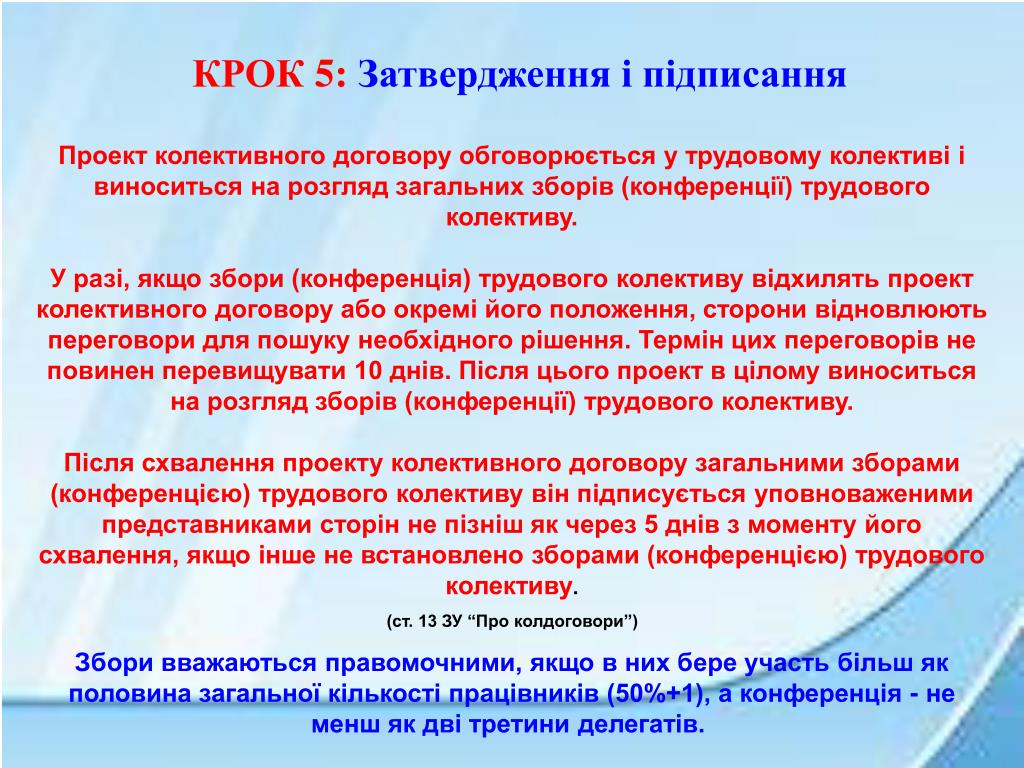 КРОК 5: Затвердження і підписання

Проект колективного договору обговорюється у трудовому колективі і виноситься на розгляд загальних зборів (конференції) трудового колективу.

У разі, якщо збори (конференція) трудового колективу відхилять проект колективного договору або окремі його положення, сторони відновлюють переговори для пошуку необхідного рішення. Термін цих переговорів не повинен перевищувати 10 днів. Після цього проект в цілому виноситься на розгляд зборів (конференції) трудового колективу.

Після схвалення проекту колективного договору загальними зборами (конференцією) трудового колективу він підписується уповноваженими представниками сторін не пізніш як через 5 днів з моменту його схвалення, якщо інше не встановлено зборами (конференцією) трудового колективу.

(ст. 13 ЗУ “Про колдоговори”)

Збори вважаються правомочними, якщо в них бере участь більш як половина загальної кількості працівників (50%+1), а конференція - не менш як дві третини делегатів.